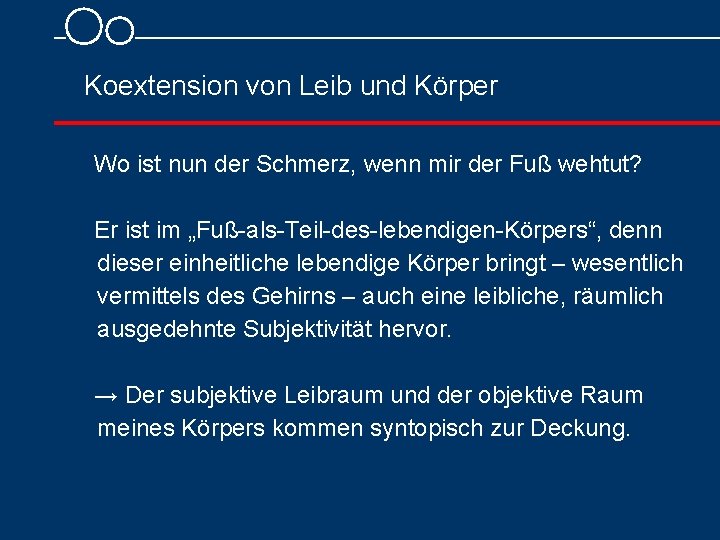 Koextension von Leib und Körper

Wo ist nun der Schmerz, wenn mir der Fuß wehtut?

Er ist im „Fuß-als-Teil-des-lebendigen-Körpers“, denn dieser einheitliche lebendige Körper bringt – wesentlich vermittels des Gehirns – auch eine leibliche, räumlich ausgedehnte Subjektivität hervor.

→ Der subjektive Leibraum und der objektive Raum meines Körpers kommen syntopisch zur Deckung.